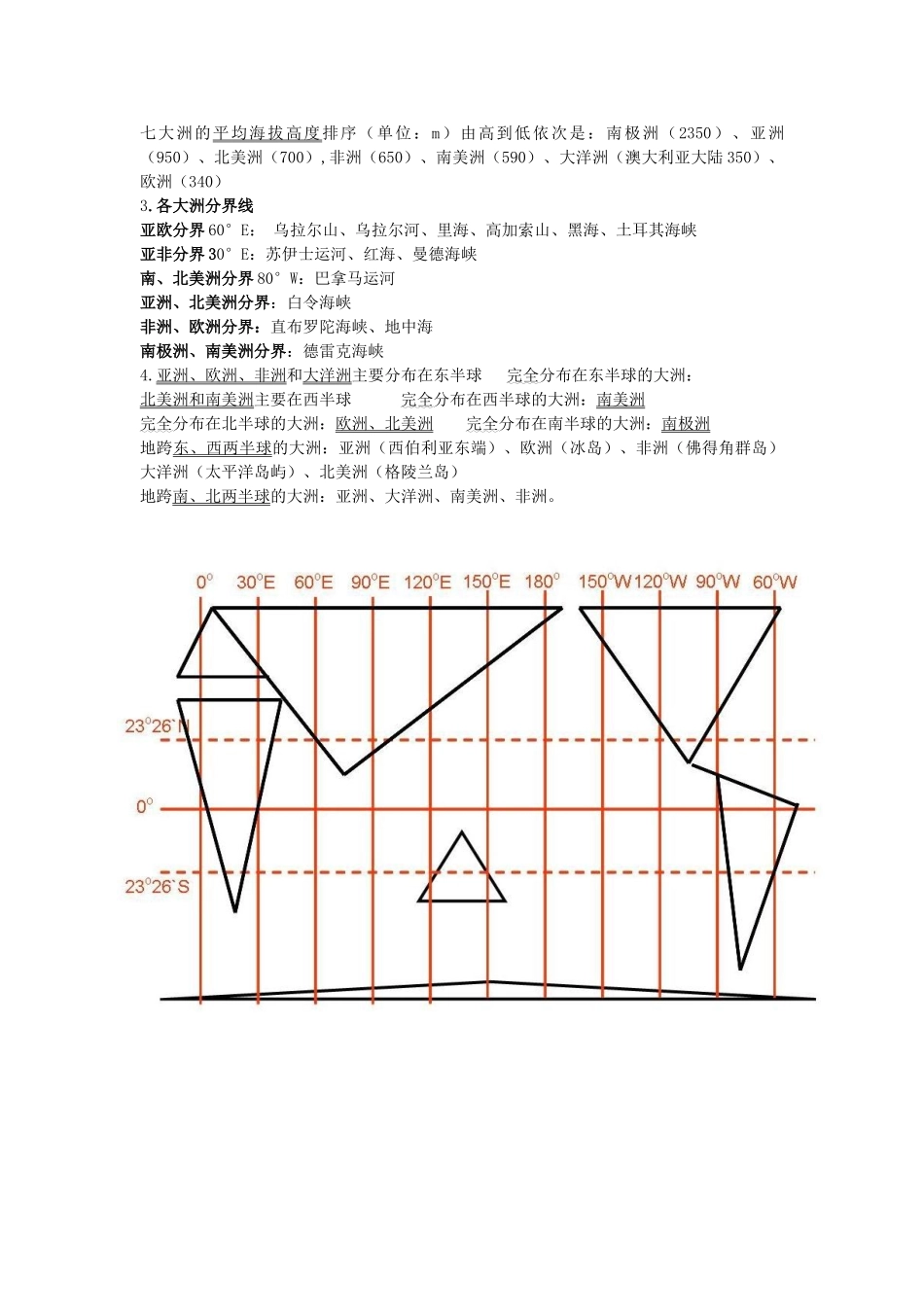 七大洲的平均海拔高度排序（单位：m）由高到低依次是：南极洲（2350）、亚洲（950）、北美洲（700）,非洲（650）、南美洲（590）、大洋洲（澳大利亚大陆 350）、欧洲（340）

3.各大洲分界线

亚欧分界 60°E： 乌拉尔山、乌拉尔河、里海、高加索山、黑海、土耳其海峡

亚非分界 30°E：苏伊士运河、红海、曼德海峡

南、北美洲分界 80°W：巴拿马运河

亚洲、北美洲分界：白令海峡

非洲、欧洲分界：直布罗陀海峡、地中海

南极洲、南美洲分界：德雷克海峡

4.亚洲、欧洲、非洲和大洋洲主要分布在东半球 完全分布在东半球的大洲：

北美洲和南美洲主要在西半球 完全分布在西半球的大洲：南美洲

完全分布在北半球的大洲：欧洲、北美洲 完全分布在南半球的大洲：南极洲

地跨东、西两半球的大洲：亚洲（西伯利亚东端）、欧洲（冰岛）、非洲（佛得角群岛）大洋洲（太平洋岛屿）、北美洲（格陵兰岛）

地跨南、北两半球的大洲：亚洲、大洋洲、南美洲、非洲。

0° 30°E 60°E 90°E 120°E 150°E 180° 150°W 120°W 90°W 60°W

23°26`N

0°

23°26`S